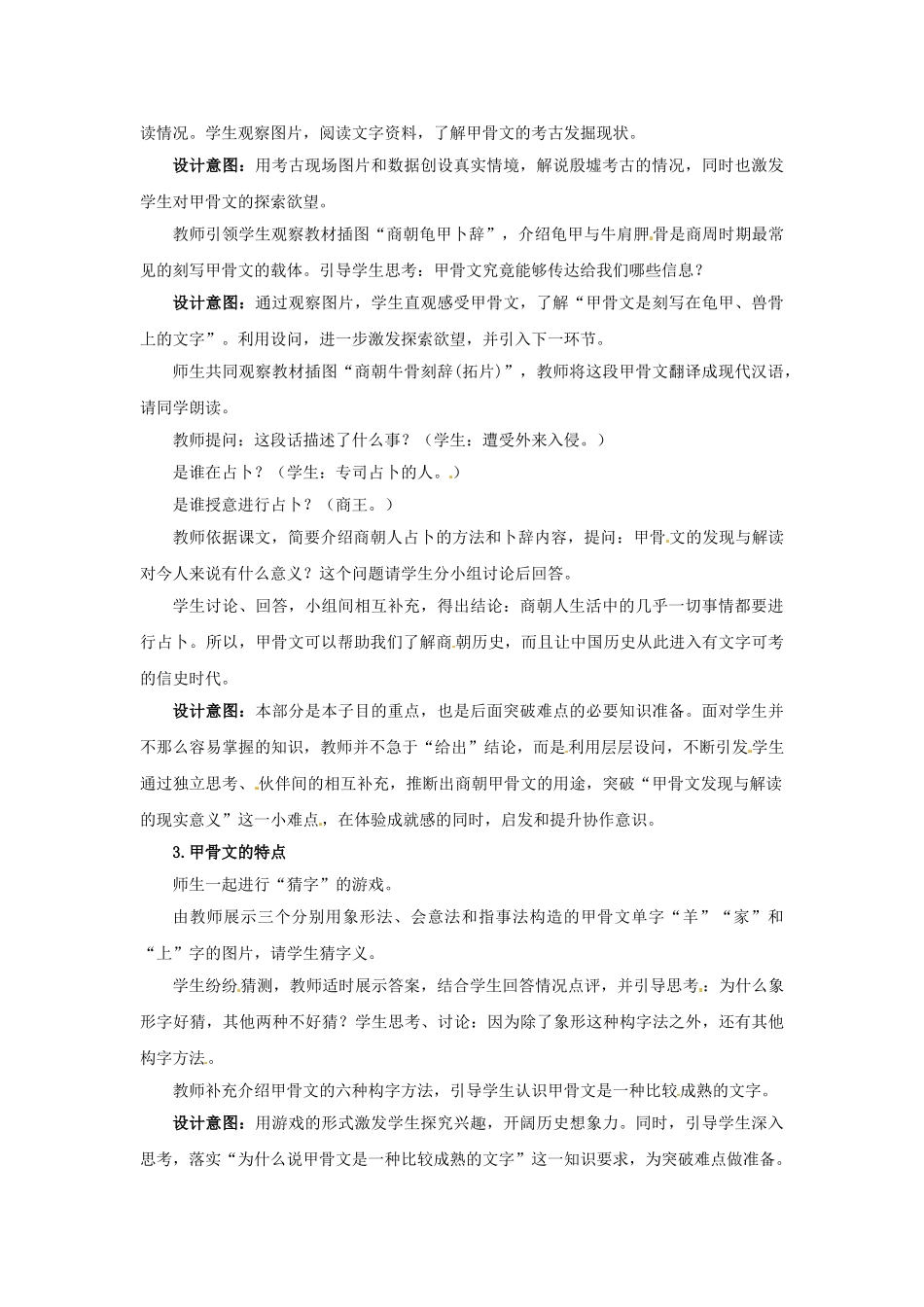 读情况。学生观察图片，阅读文字资料，了解甲骨文的考古发掘现状。

设计意图：用考古现场图片和数据创设真实情境，解说殷墟考古的情况，同时也激发学生对甲骨文的探索欲望。

教师引领学生观察教材插图“商朝龟甲卜辞”，介绍龟甲与牛肩胛骨是商周时期最常见的刻写甲骨文的载体。引导学生思考：甲骨文究竟能够传达给我们哪些信息？

设计意图：通过观察图片，学生直观感受甲骨文，了解“甲骨文是刻写在龟甲、兽骨上的文字”。利用设问，进一步激发探索欲望，并引入下一环节。

师生共同观察教材插图“商朝牛骨刻辞(拓片)”，教师将这段甲骨文翻译成现代汉语，请同学朗读。

教师提问：这段话描述了什么事？（学生：遭受外来入侵。）

是谁在占卜？（学生：专司占卜的人。）

是谁授意进行占卜？（商王。）

教师依据课文，简要介绍商朝人占卜的方法和卜辞内容，提问：甲骨文的发现与解读对今人来说有什么意义？这个问题请学生分小组讨论后回答。

学生讨论、回答，小组间相互补充，得出结论：商朝人生活中的几乎一切事情都要进行占卜。所以，甲骨文可以帮助我们了解商朝历史，而且让中国历史从此进入有文字可考的信史时代。

设计意图：本部分是本子目的重点，也是后面突破难点的必要知识准备。面对学生并不那么容易掌握的知识，教师并不急于“给出”结论，而是利用层层设问，不断引发学生通过独立思考、伙伴间的相互补充，推断出商朝甲骨文的用途，突破“甲骨文发现与解读的现实意义”这一小难点，在体验成就感的同时，启发和提升协作意识。

3.甲骨文的特点

师生一起进行“猜字”的游戏。

由教师展示三个分别用象形法、会意法和指事法构造的甲骨文单字“羊”“家”和“上”字的图片，请学生猜字义。

学生纷纷猜测，教师适时展示答案，结合学生回答情况点评，并引导思考：为什么象形字好猜，其他两种不好猜？学生思考、讨论：因为除了象形这种构字法之外，还有其他构字方法。

教师补充介绍甲骨文的六种构字方法，引导学生认识甲骨文是一种比较成熟的文字。

设计意图：用游戏的形式激发学生探究兴趣，开阔历史想象力。同时，引导学生深入思考，落实“为什么说甲骨文是一种比较成熟的文字”这一知识要求，为突破难点做准备。